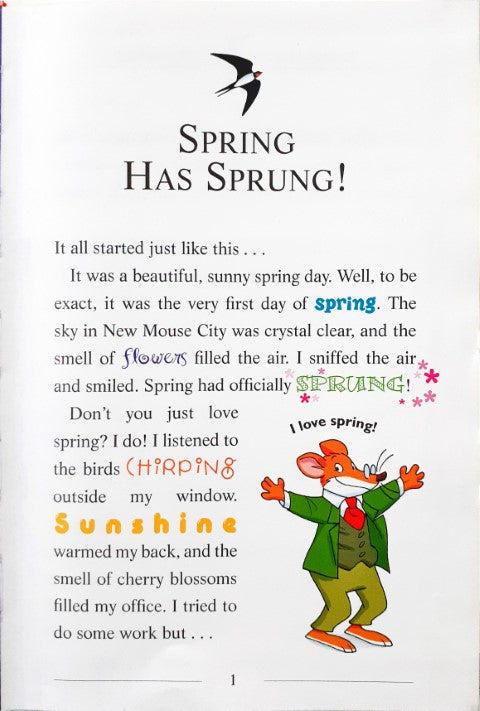 SPRING HAS SPRUNG!

It all started just like this . . .

It was a beautiful, sunny spring day. Well, to be exact, it was the very first day of spring. The sky in New Mouse City was crystal clear, and the smell of flowers filled the air. I sniffed the air and smiled. Spring had officially SPRUNG!

Don't you just love spring? I do! I listened to the birds CHIRPING outside my window. Sunshine warmed my back, and the smell of cherry blossoms filled my office. I tried to do some work but . . .

I love spring!

1